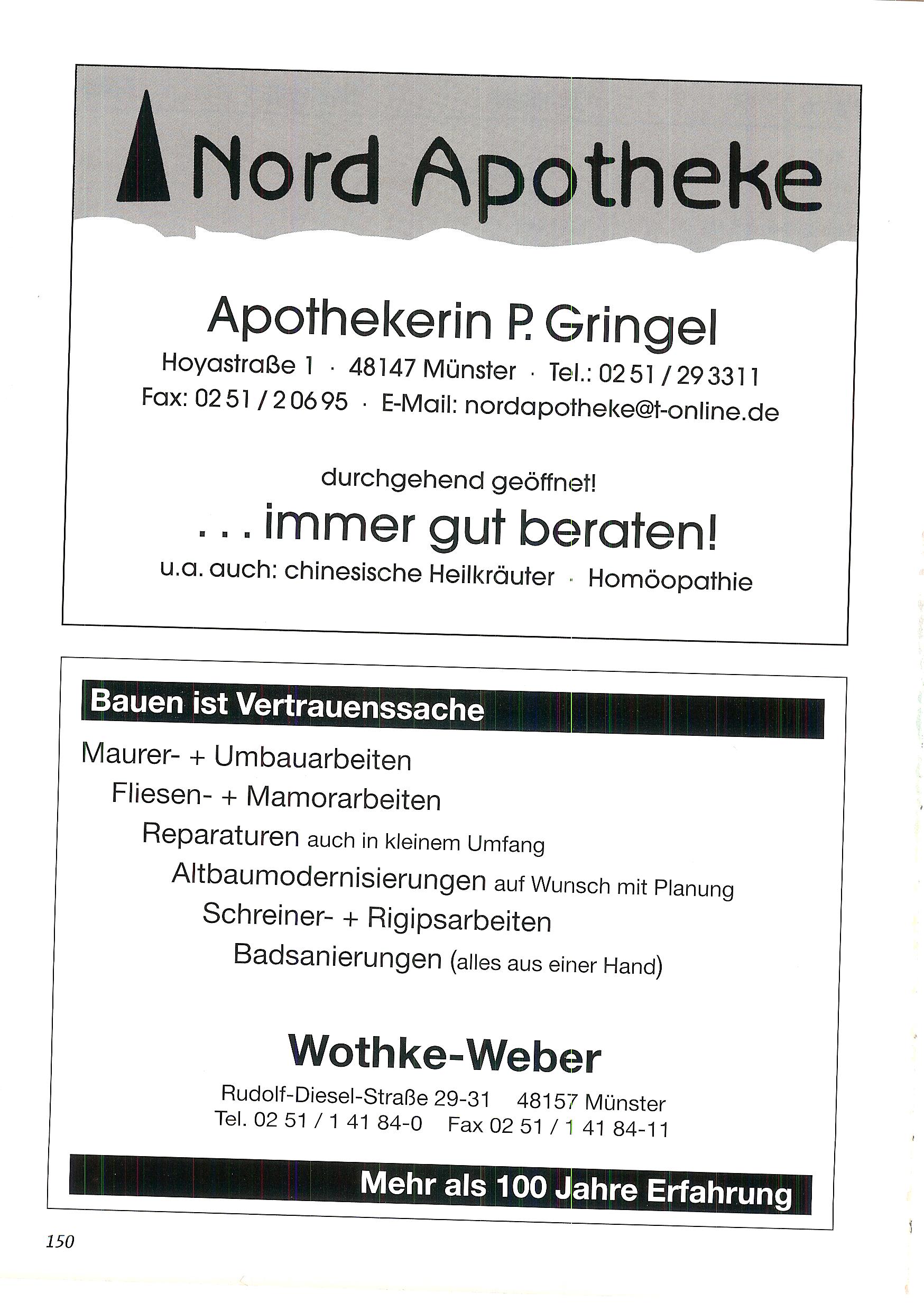 Nord Apotheke

Apothekerin P. Gringel

Hoyastraße 1 · 48147 Münster · Tel.: 02 51 / 29 33 11
Fax: 02 51 / 2 06 95 · E-Mail: nordapotheke@t-online.de

durchgehend geöffnet!

. . . immer gut beraten!

u.a. auch: chinesische Heilkräuter · Homöopathie

Bauen ist Vertrauenssache

Maurer- + Umbauarbeiten
Fliesen- + Mamorarbeiten
Reparaturen auch in kleinem Umfang
Altbaumodernisierungen auf Wunsch mit Planung
Schreiner- + Rigipsarbeiten
Badsanierungen (alles aus einer Hand)

Wothke-Weber

Rudolf-Diesel-Straße 29-31 48157 Münster
Tel. 02 51 / 1 41 84-0 Fax 02 51 / 1 41 84-11

Mehr als 100 Jahre Erfahrung

150